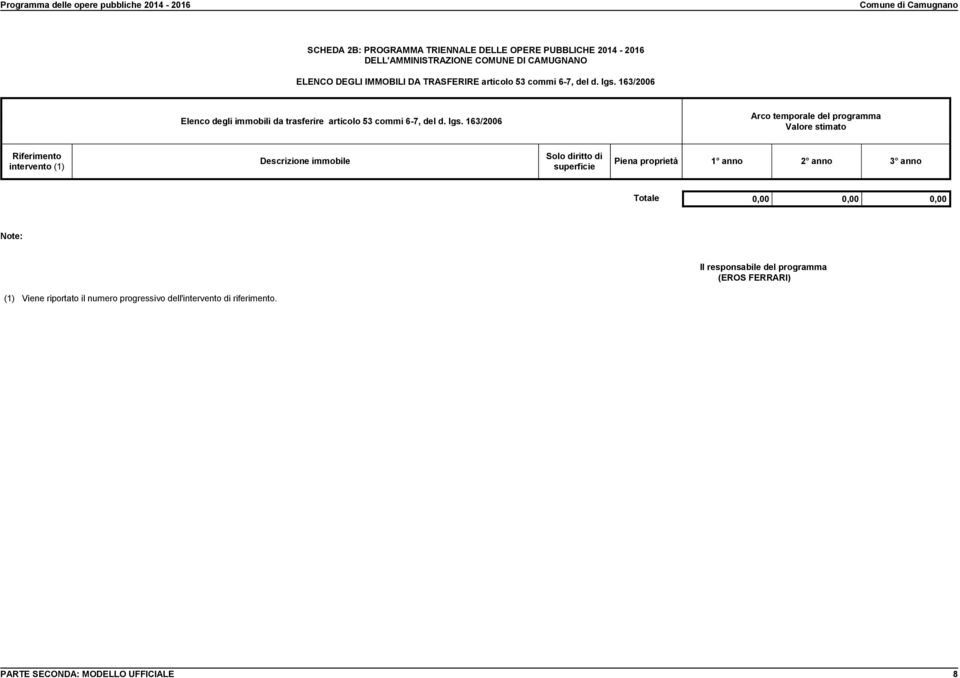 Programma delle opere pubbliche 2014 - 2016

Comune di Camugnano

SCHEDA 2B: PROGRAMMA TRIENNALE DELLE OPERE PUBBLICHE 2014 - 2016
DELL'AMMINISTRAZIONE COMUNE DI CAMUGNANO

ELENCO DEGLI IMMOBILI DA TRASFERIRE articolo 53 commi 6-7, del d. lgs. 163/2006

| Elenco degli immobili da trasferire articolo 53 commi 6-7, del d. lgs. 163/2006 | | | | Arco temporale del programma Valore stimato | | |
|---|---|---|---|---|---|---|
| Riferimento intervento (1) | Descrizione immobile | Solo diritto di superficie | Piena proprietà | 1° anno | 2° anno | 3° anno |
| | | | Totale | 0,00 | 0,00 | 0,00 |

Note:

Il responsabile del programma
(EROS FERRARI)

(1) Viene riportato il numero progressivo dell'intervento di riferimento.

PARTE SECONDA: MODELLO UFFICIALE

8